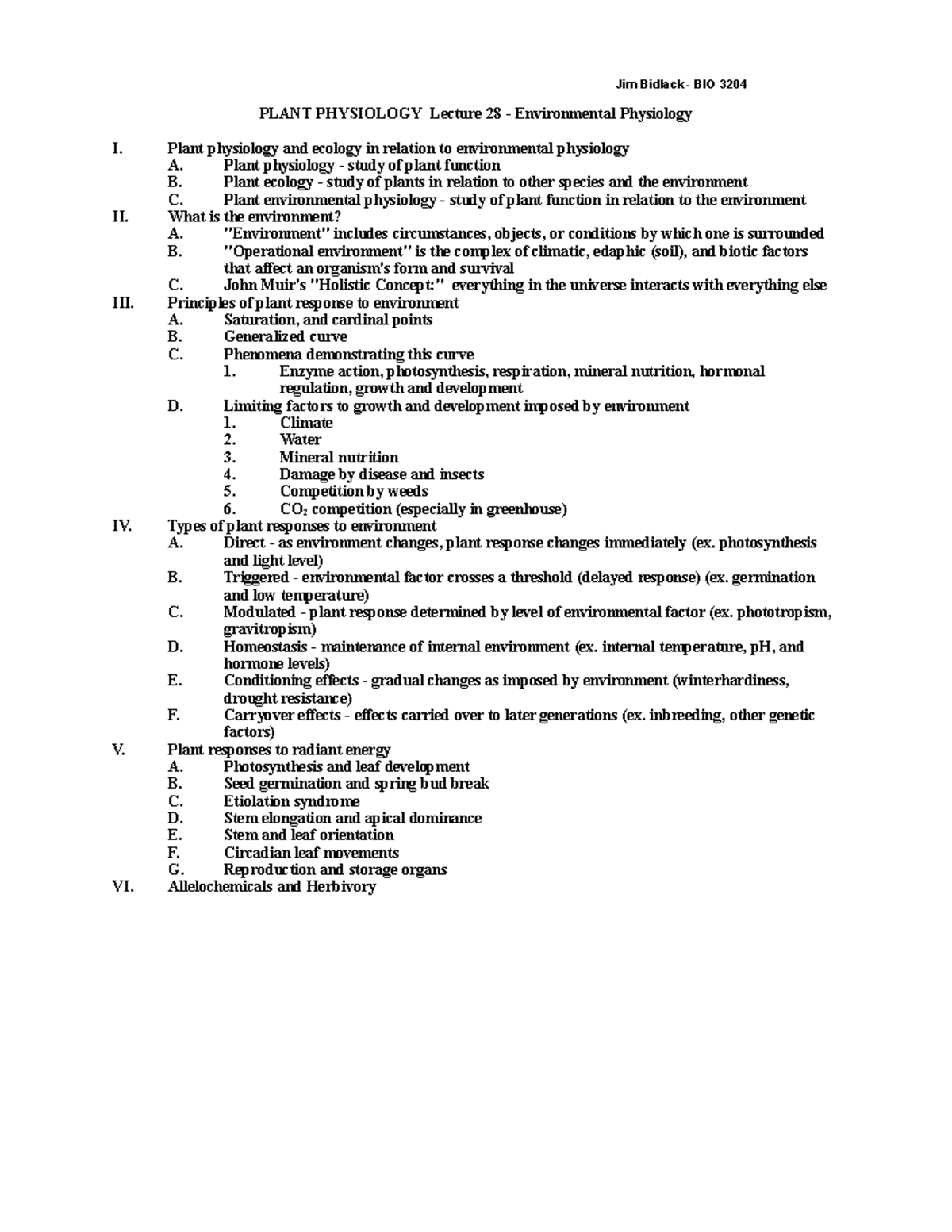 Jim Bidlack - BIO 3204

PLANT PHYSIOLOGY Lecture 28 - Environmental Physiology

I. Plant physiology and ecology in relation to environmental physiology
A. Plant physiology - study of plant function
B. Plant ecology - study of plants in relation to other species and the environment
C. Plant environmental physiology - study of plant function in relation to the environment
II. What is the environment?
A. "Environment" includes circumstances, objects, or conditions by which one is surrounded
B. "Operational environment" is the complex of climatic, edaphic (soil), and biotic factors that affect an organism's form and survival
C. John Muir's "Holistic Concept:" everything in the universe interacts with everything else
III. Principles of plant response to environment
A. Saturation, and cardinal points
B. Generalized curve
C. Phenomena demonstrating this curve
1. Enzyme action, photosynthesis, respiration, mineral nutrition, hormonal regulation, growth and development
D. Limiting factors to growth and development imposed by environment
1. Climate
2. Water
3. Mineral nutrition
4. Damage by disease and insects
5. Competition by weeds
6. $CO_2$ competition (especially in greenhouse)
IV. Types of plant responses to environment
A. Direct - as environment changes, plant response changes immediately (ex. photosynthesis and light level)
B. Triggered - environmental factor crosses a threshold (delayed response) (ex. germination and low temperature)
C. Modulated - plant response determined by level of environmental factor (ex. phototropism, gravitropism)
D. Homeostasis - maintenance of internal environment (ex. internal temperature, pH, and hormone levels)
E. Conditioning effects - gradual changes as imposed by environment (winterhardiness, drought resistance)
F. Carryover effects - effects carried over to later generations (ex. inbreeding, other genetic factors)
V. Plant responses to radiant energy
A. Photosynthesis and leaf development
B. Seed germination and spring bud break
C. Etiolation syndrome
D. Stem elongation and apical dominance
E. Stem and leaf orientation
F. Circadian leaf movements
G. Reproduction and storage organs
VI. Allelochemicals and Herbivory